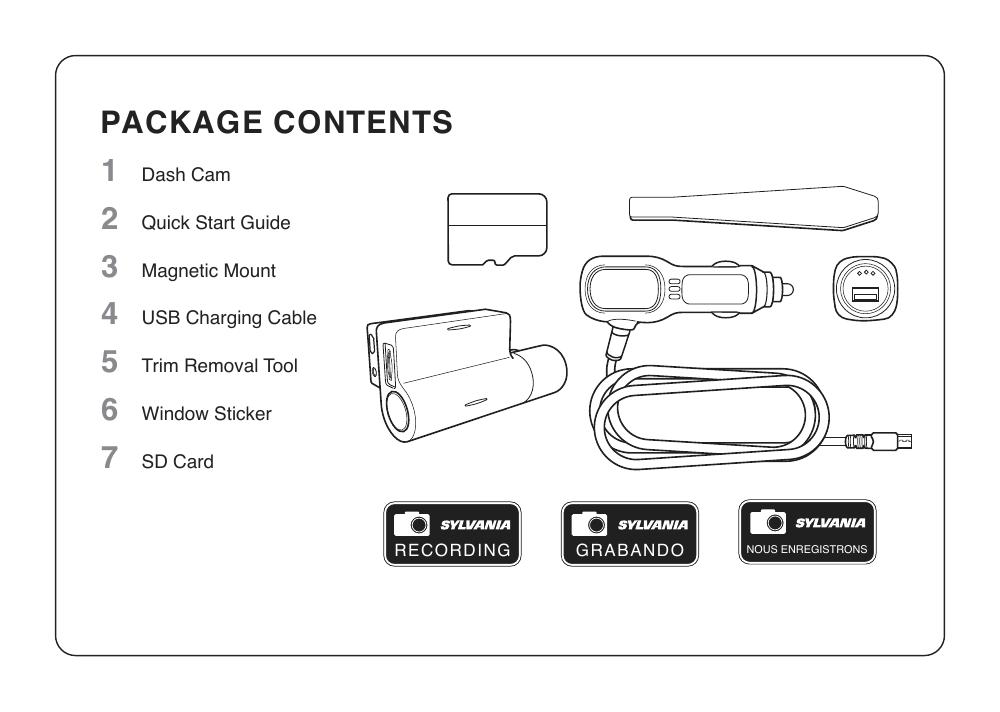 PACKAGE CONTENTS

1 Dash Cam

2 Quick Start Guide

3 Magnetic Mount

4 USB Charging Cable

5 Trim Removal Tool

6 Window Sticker

7 SD Card

SYLVANIA
RECORDING

SYLVANIA
GRABANDO

SYLVANIA
NOUS ENREGISTRONS